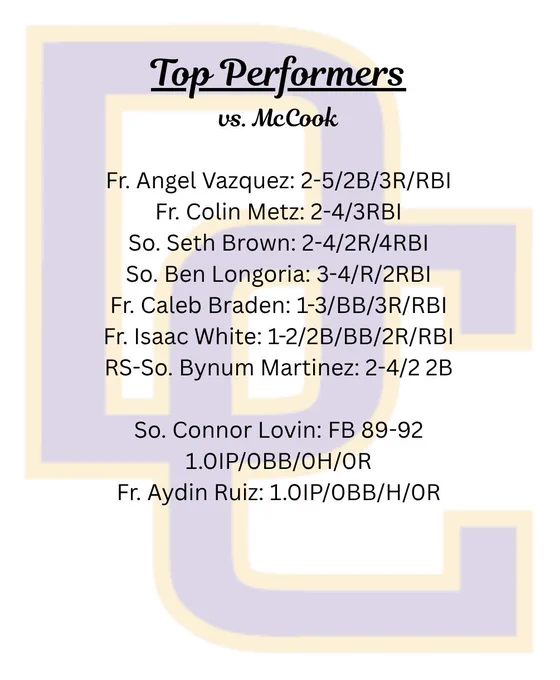 Top Performers
vs. McCook

Fr. Angel Vazquez: 2-5/2B/3R/RBI
Fr. Colin Metz: 2-4/3RBI
So. Seth Brown: 2-4/2R/4RBI
So. Ben Longoria: 3-4/R/2RBI
Fr. Caleb Braden: 1-3/BB/3R/RBI
Fr. Isaac White: 1-2/2B/BB/2R/RBI
RS-So. Bynum Martinez: 2-4/2 2B

So. Connor Lovin: FB 89-92
1.0IP/0BB/0H/0R
Fr. Aydin Ruiz: 1.0IP/0BB/H/0R